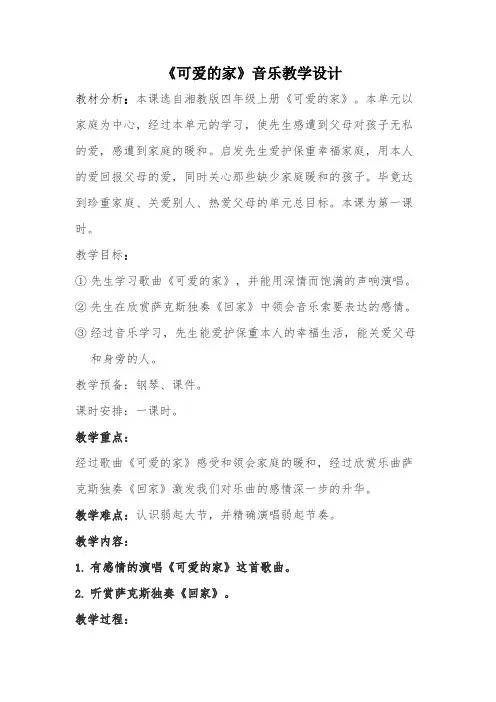 《可爱的家》音乐教学设计

教材分析：本课选自湘教版四年级上册《可爱的家》。本单元以家庭为中心，经过本单元的学习，使先生感遭到父母对孩子无私的爱，感遭到家庭的暖和。启发先生爱护保重幸福家庭，用本人的爱回报父母的爱，同时关心那些缺少家庭暖和的孩子。毕竟达到珍重家庭、关爱别人、热爱父母的单元总目标。本课为第一课时。

教学目标：

① 先生学习歌曲《可爱的家》，并能用深情而饱满的声响演唱。

② 先生在欣赏萨克斯独奏《回家》中领会音乐索要表达的感情。

③ 经过音乐学习，先生能爱护保重本人的幸福生活，能关爱父母和身旁的人。

教学预备：钢琴、课件。

课时安排：一课时。

教学重点：

经过歌曲《可爱的家》感受和领会家庭的暖和，经过欣赏乐曲萨克斯独奏《回家》激发我们对乐曲的感情深一步的升华。

教学难点：认识弱起大节，并精确演唱弱起节奏。

教学内容：

1. 有感情的演唱《可爱的家》这首歌曲。

2. 听赏萨克斯独奏《回家》。

教学过程：